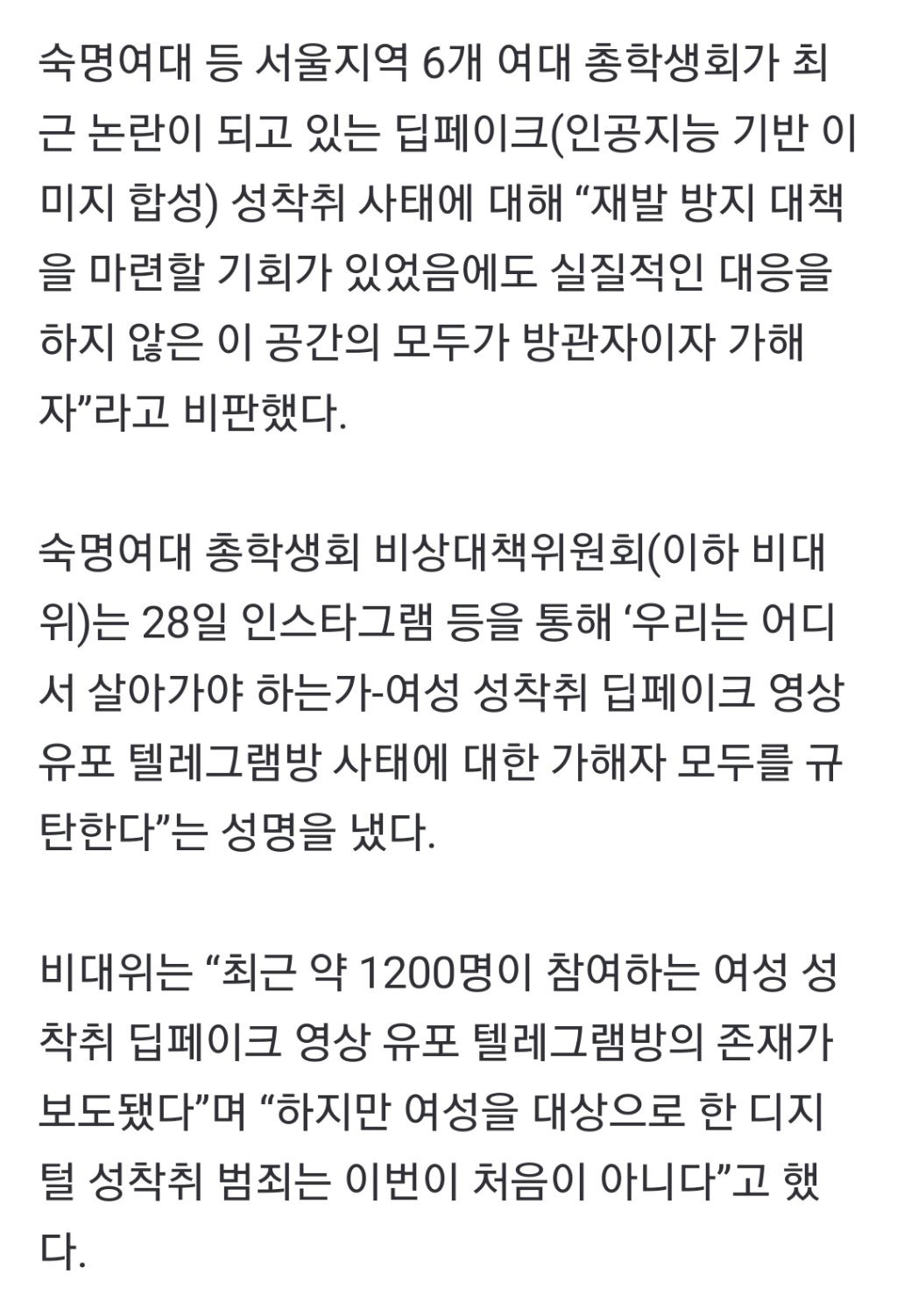 숙명여대 등 서울지역 6개 여대 총학생회가 최근 논란이 되고 있는 딥페이크(인공지능 기반 이미지 합성) 성착취 사태에 대해 “재발 방지 대책을 마련할 기회가 있었음에도 실질적인 대응을 하지 않은 이 공간의 모두가 방관자이자 가해자”라고 비판했다.

숙명여대 총학생회 비상대책위원회(이하 비대위)는 28일 인스타그램 등을 통해 ‘우리는 어디서 살아가야 하는가-여성 성착취 딥페이크 영상 유포 텔레그램방 사태에 대한 가해자 모두를 규탄한다”는 성명을 냈다.

비대위는 “최근 약 1200명이 참여하는 여성 성착취 딥페이크 영상 유포 텔레그램방의 존재가 보도됐다”며 “하지만 여성을 대상으로 한 디지털 성착취 범죄는 이번이 처음이 아니다”고 했다.